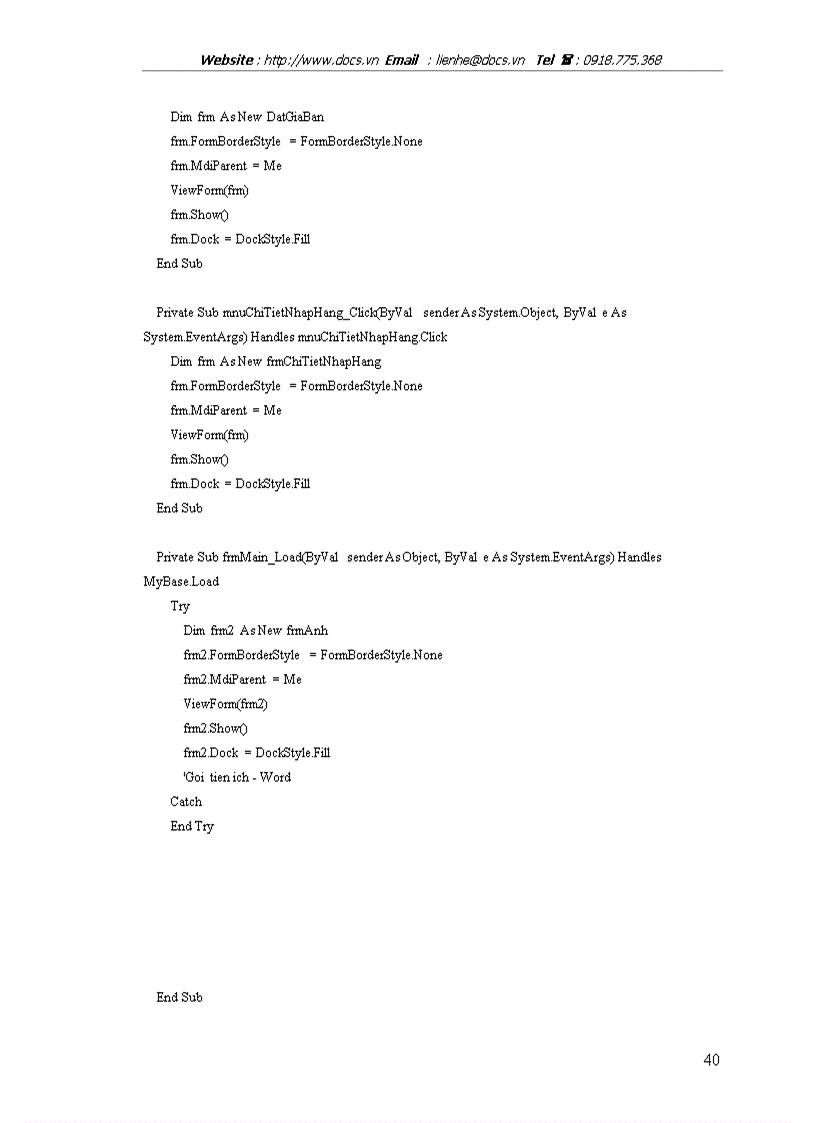 Website : http://www.docs.vn Email : lienhe@docs.vn Tel ☎ : 0918.775.368

Dim frm As New DatGiaBan
frm.FormBorderStyle = FormBorderStyle.None
frm.MdiParent = Me
ViewForm(frm)
frm.Show()
frm.Dock = DockStyle.Fill
End Sub

Private Sub mnuChiTietNhapHang_Click(ByVal sender As System.Object, ByVal e As System.EventArgs) Handles mnuChiTietNhapHang.Click
Dim frm As New frmChiTietNhapHang
frm.FormBorderStyle = FormBorderStyle.None
frm.MdiParent = Me
ViewForm(frm)
frm.Show()
frm.Dock = DockStyle.Fill
End Sub

Private Sub frmMain_Load(ByVal sender As Object, ByVal e As System.EventArgs) Handles MyBase.Load
Try
Dim frm2 As New frmAnh
frm2.FormBorderStyle = FormBorderStyle.None
frm2.MdiParent = Me
ViewForm(frm2)
frm2.Show()
frm2.Dock = DockStyle.Fill
'Goi tien ich - Word
Catch
End Try

End Sub

40